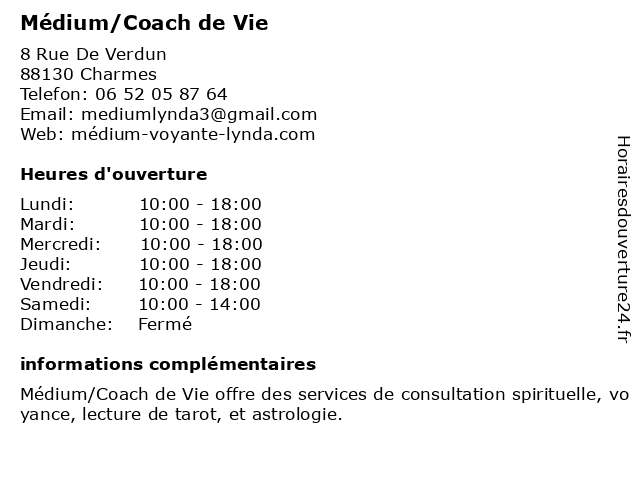 Médium/Coach de Vie

8 Rue De Verdun
88130 Charmes
Telefon: 06 52 05 87 64
Email: mediumlynda3@gmail.com
Web: médium-voyante-lynda.com

Heures d'ouverture

| | |
|---|---|
| Lundi: | 10:00 - 18:00 |
| Mardi: | 10:00 - 18:00 |
| Mercredi: | 10:00 - 18:00 |
| Jeudi: | 10:00 - 18:00 |
| Vendredi: | 10:00 - 18:00 |
| Samedi: | 10:00 - 14:00 |
| Dimanche: | Fermé |

informations complémentaires

Médium/Coach de Vie offre des services de consultation spirituelle, voyance, lecture de tarot, et astrologie.

Horairesdouverture24.fr